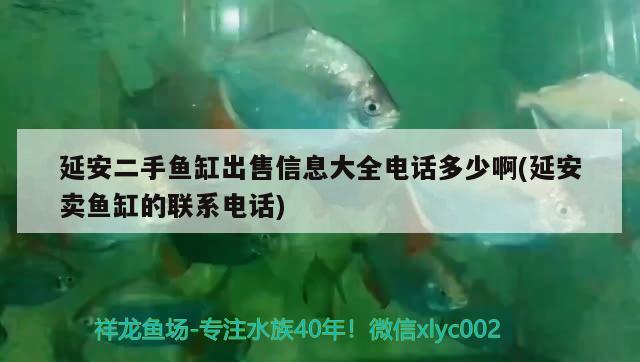 延安二手鱼缸出售信息大全电话多少啊(延安卖鱼缸的联系电话)

祥龙鱼场-专注水族40年！微信xlyc002